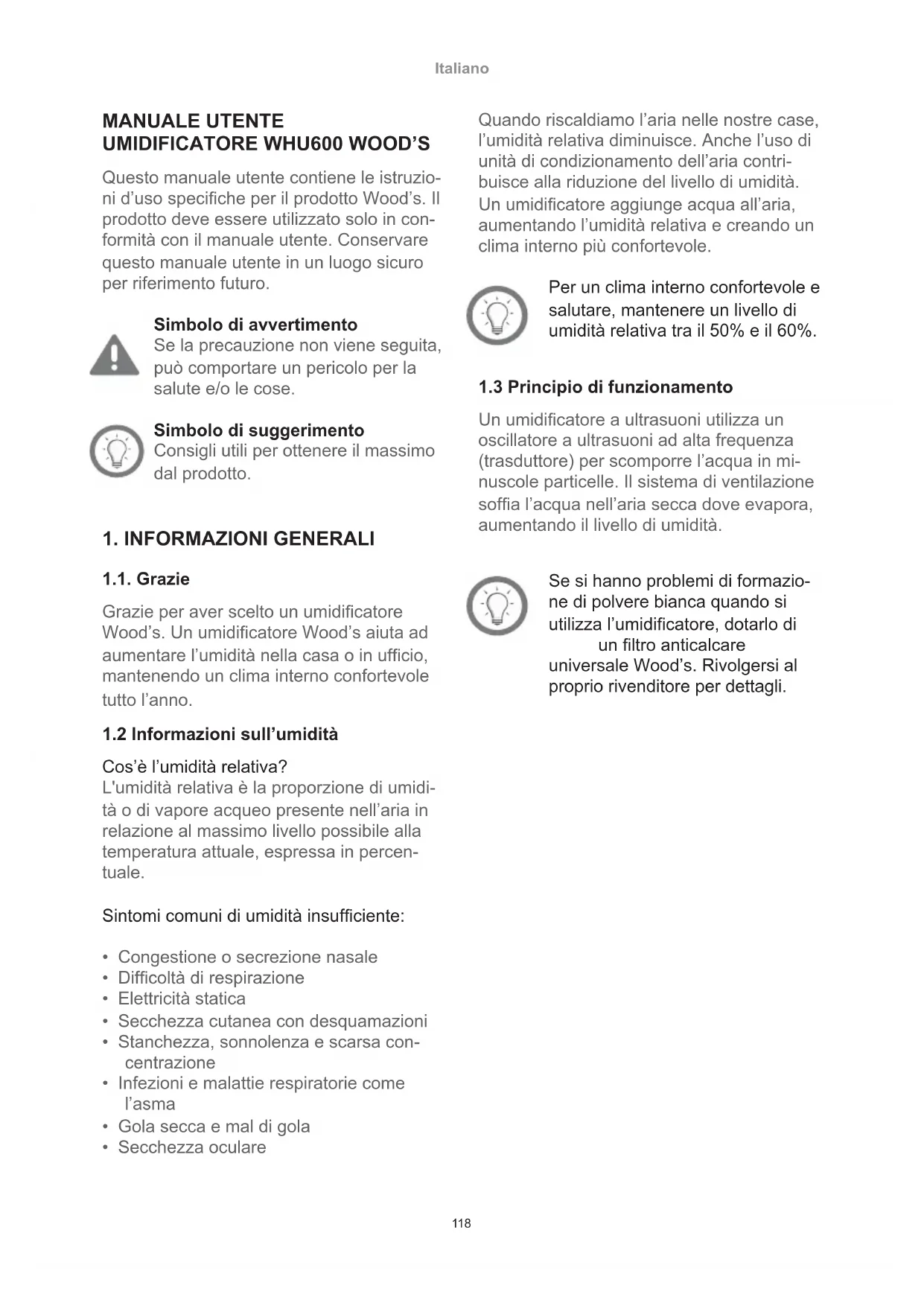 Italiano

MANUALE UTENTE
UMIDIFICATORE WHU600 WOOD'S

Questo manuale utente contiene le istruzioni d'uso specifiche per il prodotto Wood's. Il prodotto deve essere utilizzato solo in conformità con il manuale utente. Conservare questo manuale utente in un luogo sicuro per riferimento futuro.

Simbolo di avvertimento
Se la precauzione non viene seguita, può comportare un pericolo per la salute e/o le cose.

Simbolo di suggerimento
Consigli utili per ottenere il massimo dal prodotto.

1. INFORMAZIONI GENERALI

1.1. Grazie

Grazie per aver scelto un umidificatore Wood's. Un umidificatore Wood's aiuta ad aumentare l'umidità nella casa o in ufficio, mantenendo un clima interno confortevole tutto l'anno.

1.2 Informazioni sull'umidità

Cos'è l'umidità relativa?
L'umidità relativa è la proporzione di umidità o di vapore acqueo presente nell'aria in relazione al massimo livello possibile alla temperatura attuale, espressa in percentuale.

Sintomi comuni di umidità insufficiente:

• Congestione o secrezione nasale
• Difficoltà di respirazione
• Elettricità statica
• Secchezza cutanea con desquamazioni
• Stanchezza, sonnolenza e scarsa concentrazione
• Infezioni e malattie respiratorie come l'asma
• Gola secca e mal di gola
• Secchezza oculare

Quando riscaldiamo l'aria nelle nostre case, l'umidità relativa diminuisce. Anche l'uso di unità di condizionamento dell'aria contribuisce alla riduzione del livello di umidità. Un umidificatore aggiunge acqua all'aria, aumentando l'umidità relativa e creando un clima interno più confortevole.

Per un clima interno confortevole e salutare, mantenere un livello di umidità relativa tra il 50% e il 60%.

1.3 Principio di funzionamento

Un umidificatore a ultrasuoni utilizza un oscillatore a ultrasuoni ad alta frequenza (trasduttore) per scomporre l'acqua in minuscole particelle. Il sistema di ventilazione soffia l'acqua nell'aria secca dove evapora, aumentando il livello di umidità.

Se si hanno problemi di formazione di polvere bianca quando si utilizza l'umidificatore, dotarlo di un filtro anticalcare universale Wood's. Rivolgersi al proprio rivenditore per dettagli.

118